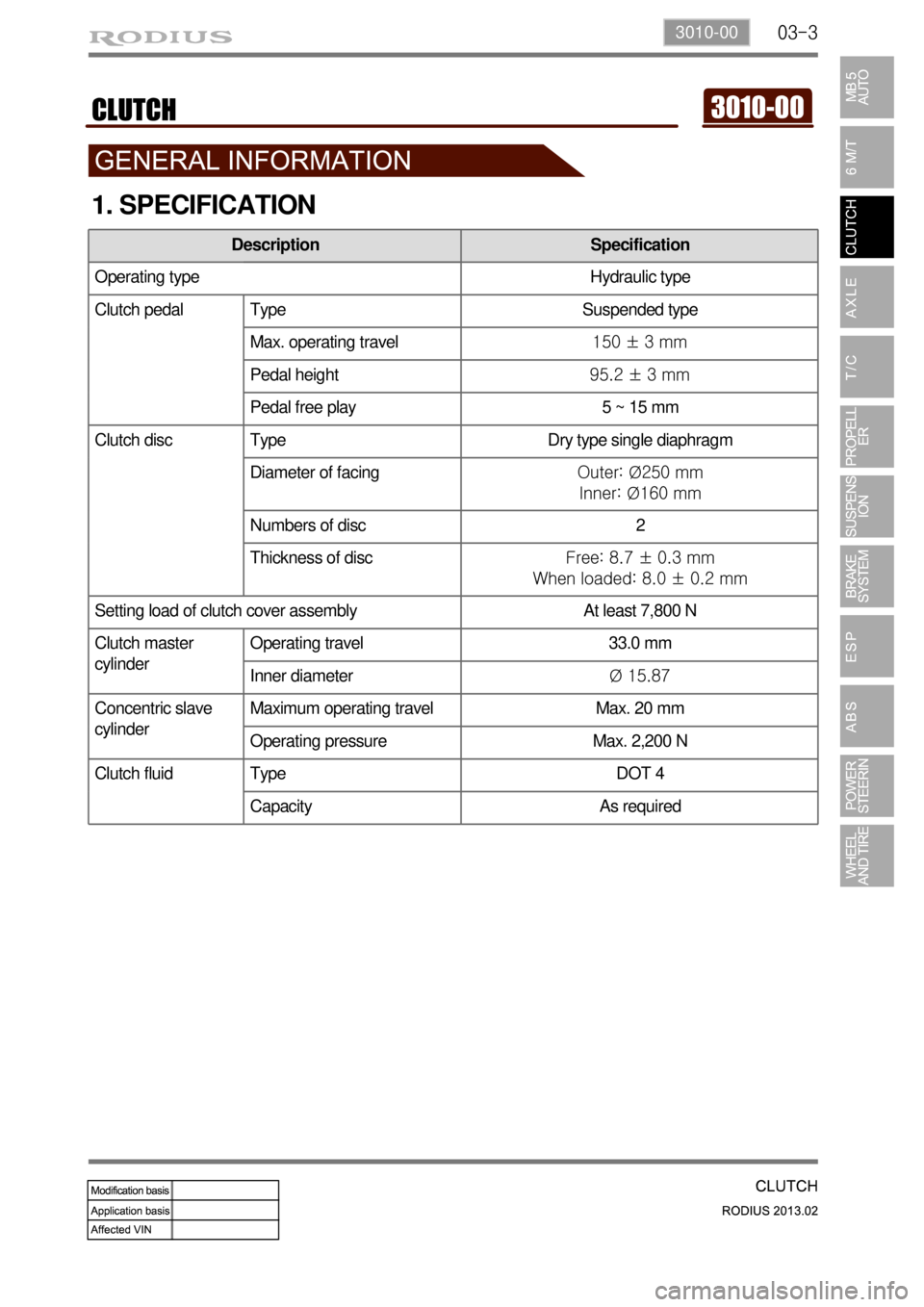 RODIUS

3010-00 03-3

CLUTCH

3010-00

GENERAL INFORMATION

1. SPECIFICATION

| Description | | Specification |
|---|---|---|
| Operating type | | Hydraulic type |
| Clutch pedal | Type | Suspended type |
| | Max. operating travel | 150 ± 3 mm |
| | Pedal height | 95.2 ± 3 mm |
| | Pedal free play | 5 ~ 15 mm |
| Clutch disc | Type | Dry type single diaphragm |
| | Diameter of facing | Outer: Ø250 mm Inner: Ø160 mm |
| | Numbers of disc | 2 |
| | Thickness of disc | Free: 8.7 ± 0.3 mm When loaded: 8.0 ± 0.2 mm |
| Setting load of clutch cover assembly | | At least 7,800 N |
| Clutch master cylinder | Operating travel | 33.0 mm |
| | Inner diameter | Ø 15.87 |
| Concentric slave cylinder | Maximum operating travel | Max. 20 mm |
| | Operating pressure | Max. 2,200 N |
| Clutch fluid | Type | DOT 4 |
| | Capacity | As required |

MB5 AUTO
6 M/T
CLUTCH
AXLE
T/C
PROPELLER
SUSPENSION
BRAKE SYSTEM
ESP
ABS
POWER STEERIN
WHEEL AND TIRE

| Modification basis | |
|---|---|
| Application basis | |
| Affected VIN | |

CLUTCH
RODIUS 2013.02

carmanualsonline.info